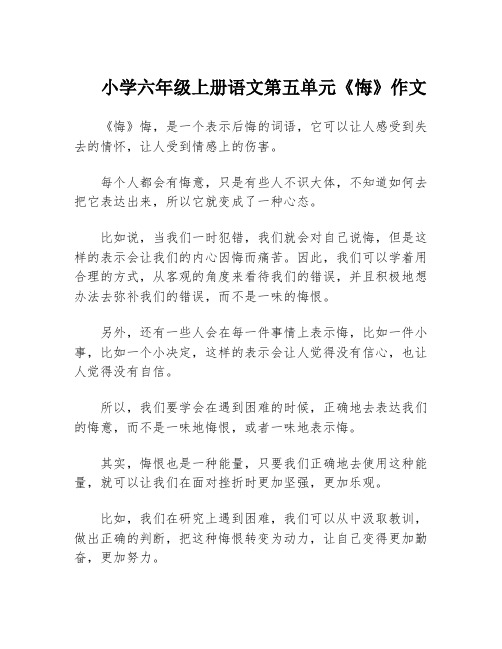 小学六年级上册语文第五单元《悔》作文

《悔》悔，是一个表示后悔的词语，它可以让人感受到失去的情怀，让人受到情感上的伤害。

每个人都会有悔意，只是有些人不识大体，不知道如何去把它表达出来，所以它就变成了一种心态。

比如说，当我们一时犯错，我们就会对自己说悔，但是这样的表示会让我们的内心因悔而痛苦。因此，我们可以学着用合理的方式，从客观的角度来看待我们的错误，并且积极地想办法去弥补我们的错误，而不是一味的悔恨。

另外，还有一些人会在每一件事情上表示悔，比如一件小事，比如一个小决定，这样的表示会让人觉得没有信心，也让人觉得没有自信。

所以，我们要学会在遇到困难的时候，正确地去表达我们的悔意，而不是一味地悔恨，或者一味地表示悔。

其实，悔恨也是一种能量，只要我们正确地去使用这种能量，就可以让我们在面对挫折时更加坚强，更加乐观。

比如，我们在研究上遇到困难，我们可以从中汲取教训，做出正确的判断，把这种悔恨转变为动力，让自己变得更加勤奋，更加努力。